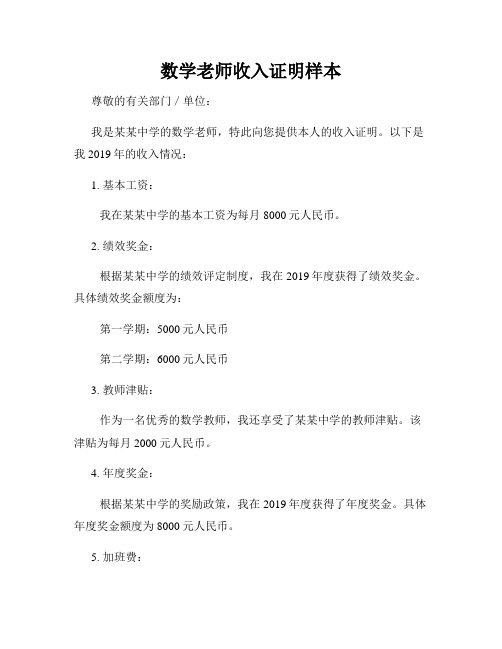 数学老师收入证明样本

尊敬的有关部门 / 单位：

我是某某中学的数学老师，特此向您提供本人的收入证明。以下是我 2019 年的收入情况：

1. 基本工资：

我在某某中学的基本工资为每月 8000 元人民币。

2. 绩效奖金：

根据某某中学的绩效评定制度，我在 2019 年度获得了绩效奖金。具体绩效奖金额度为：

第一学期：5000 元人民币

第二学期：6000 元人民币

3. 教师津贴：

作为一名优秀的数学教师，我还享受了某某中学的教师津贴。该津贴为每月 2000 元人民币。

4. 年度奖金：

根据某某中学的奖励政策，我在 2019 年度获得了年度奖金。具体年度奖金额度为 8000 元人民币。

5. 加班费：